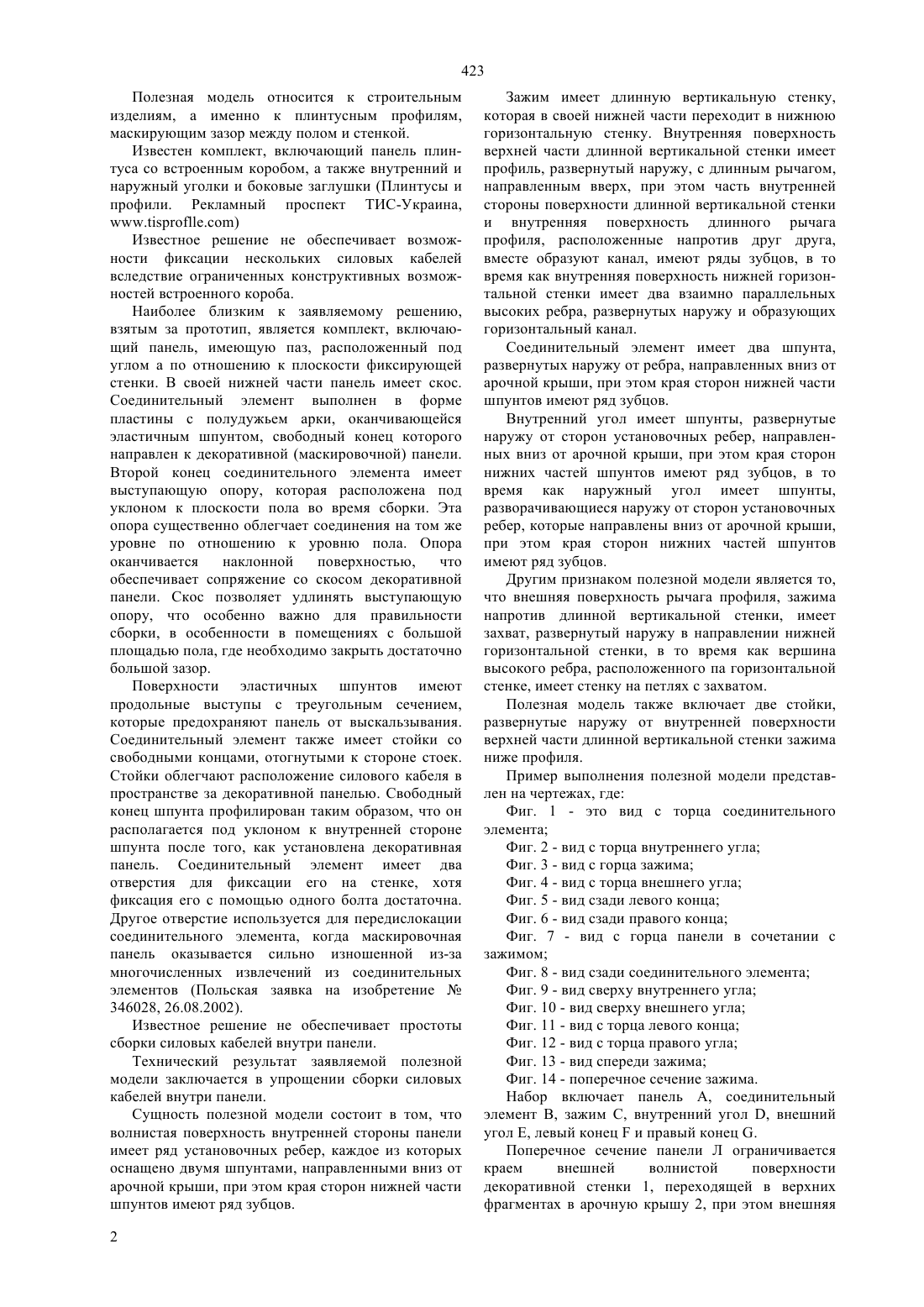 423

Полезная модель относится к строительным изделиям, а именно к плинтусным профилям, маскирующим зазор между полом и стенкой.

Известен комплект, включающий панель плинтуса со встроенным коробом, а также внутренний и наружный уголки и боковые заглушки (Плинтусы и профили. Рекламный проспект ТИС-Украина, www.tisproflle.com)

Известное решение не обеспечивает возможности фиксации нескольких силовых кабелей вследствие ограниченных конструктивных возможностей встроенного короба.

Наиболее близким к заявляемому решению, взятым за прототип, является комплект, включающий панель, имеющую паз, расположенный под углом а по отношению к плоскости фиксирующей стенки. В своей нижней части панель имеет скос. Соединительный элемент выполнен в форме пластины с полудужьем арки, оканчивающейся эластичным шпунтом, свободный конец которого направлен к декоративной (маскировочной) панели. Второй конец соединительного элемента имеет выступающую опору, которая расположена под уклоном к плоскости пола во время сборки. Эта опора существенно облегчает соединения на том же уровне по отношению к уровню пола. Опора оканчивается наклонной поверхностью, что обеспечивает сопряжение со скосом декоративной панели. Скос позволяет удлинять выступающую опору, что особенно важно для правильности сборки, в особенности в помещениях с большой площадью пола, где необходимо закрыть достаточно большой зазор.

Поверхности эластичных шпунтов имеют продольные выступы с треугольным сечением, которые предохраняют панель от выскальзывания. Соединительный элемент также имеет стойки со свободными концами, отогнутыми к стороне стоек. Стойки облегчают расположение силового кабеля в пространстве за декоративной панелью. Свободный конец шпунта профилирован таким образом, что он располагается под уклоном к внутренней стороне шпунта после того, как установлена декоративная панель. Соединительный элемент имеет два отверстия для фиксации его на стенке, хотя фиксация его с помощью одного болта достаточна. Другое отверстие используется для передислокации соединительного элемента, когда маскировочная панель оказывается сильно изношенной из-за многочисленных извлечений из соединительных элементов (Польская заявка на изобретение № 346028, 26.08.2002).

Известное решение не обеспечивает простоты сборки силовых кабелей внутри панели.

Технический результат заявляемой полезной модели заключается в упрощении сборки силовых кабелей внутри панели.

Сущность полезной модели состоит в том, что волнистая поверхность внутренней стороны панели имеет ряд установочных ребер, каждое из которых оснащено двумя шпунтами, направленными вниз от арочной крыши, при этом края сторон нижней части шпунтов имеют ряд зубцов.

Зажим имеет длинную вертикальную стенку, которая в своей нижней части переходит в нижнюю горизонтальную стенку. Внутренняя поверхность верхней части длинной вертикальной стенки имеет профиль, развернутый наружу, с длинным рычагом, направленным вверх, при этом часть внутренней стороны поверхности длинной вертикальной стенки и внутренняя поверхность длинного рычага профиля, расположенные напротив друг друга, вместе образуют канал, имеют ряды зубцов, в то время как внутренняя поверхность нижней горизонтальной стенки имеет два взаимно параллельных высоких ребра, развернутых наружу и образующих горизонтальный канал.

Соединительный элемент имеет два шпунта, развернутых наружу от ребра, направленных вниз от арочной крыши, при этом края сторон нижней части шпунтов имеют ряд зубцов.

Внутренний угол имеет шпунты, развернутые наружу от сторон установочных ребер, направленных вниз от арочной крыши, при этом края сторон нижних частей шпунтов имеют ряд зубцов, в то время как наружный угол имеет шпунты, разворачивающиеся наружу от сторон установочных ребер, которые направлены вниз от арочной крыши, при этом края сторон нижних частей шпунтов имеют ряд зубцов.

Другим признаком полезной модели является то, что внешняя поверхность рычага профиля, зажима напротив длинной вертикальной стенки, имеет захват, развернутый наружу в направлении нижней горизонтальной стенки, в то время как вершина высокого ребра, расположенного па горизонтальной стенке, имеет стенку на петлях с захватом.

Полезная модель также включает две стойки, развернутые наружу от внутренней поверхности верхней части длинной вертикальной стенки зажима ниже профиля.

Пример выполнения полезной модели представлен на чертежах, где:

Фиг. 1 - это вид с торца соединительного элемента;

Фиг. 2 - вид с торца внутреннего угла;

Фиг. 3 - вид с горца зажима;

Фиг. 4 - вид с торца внешнего угла;

Фиг. 5 - вид сзади левого конца;

Фиг. 6 - вид сзади правого конца;

Фиг. 7 - вид с горца панели в сочетании с зажимом;

Фиг. 8 - вид сзади соединительного элемента;

Фиг. 9 - вид сверху внутреннего угла;

Фиг. 10 - вид сверху внешнего угла;

Фиг. 11 - вид с торца левого конца;

Фиг. 12 - вид с торца правого угла;

Фиг. 13 - вид спереди зажима;

Фиг. 14 - поперечное сечение зажима.

Набор включает панель А, соединительный элемент В, зажим С, внутренний угол D, внешний угол Е, левый конец F и правый конец G.

Поперечное сечение панели Л ограничивается краем внешней волнистой поверхности декоративной стенки 1, переходящей в верхних фрагментах в арочную крышу 2, при этом внешняя

2